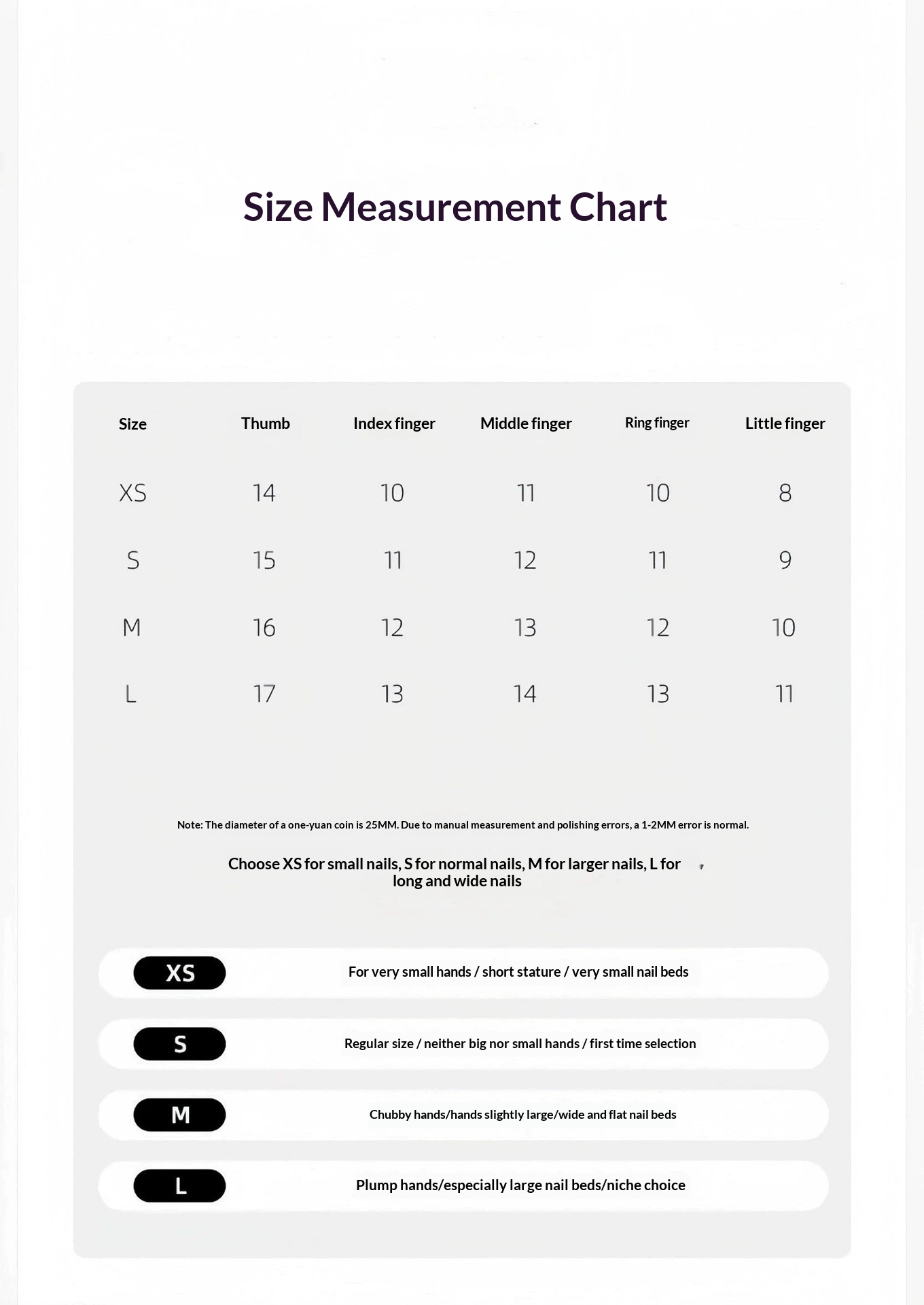 Size Measurement Chart

| Size | Thumb | Index finger | Middle finger | Ring finger | Little finger |
|---|---|---|---|---|---|
| XS | 14 | 10 | 11 | 10 | 8 |
| S | 15 | 11 | 12 | 11 | 9 |
| M | 16 | 12 | 13 | 12 | 10 |
| L | 17 | 13 | 14 | 13 | 11 |

Note: The diameter of a one-yuan coin is 25MM. Due to manual measurement and polishing errors, a 1-2MM error is normal.

Choose XS for small nails, S for normal nails, M for larger nails, L for long and wide nails

XS For very small hands / short stature / very small nail beds

S Regular size / neither big nor small hands / first time selection

M Chubby hands/hands slightly large/wide and flat nail beds

L Plump hands/especially large nail beds/niche choice